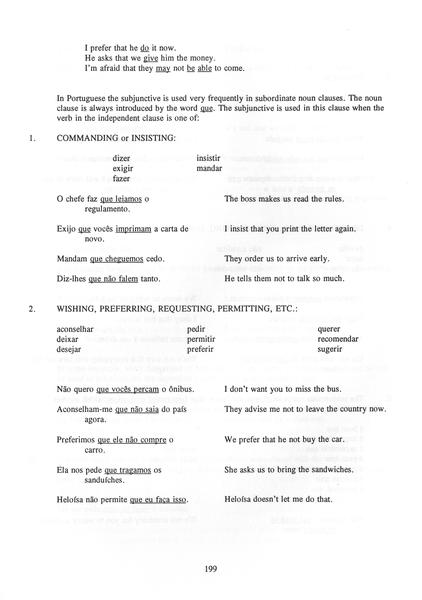 I prefer that he do it now.
He asks that we give him the money.
I'm afraid that they may not be able to come.

In Portuguese the subjunctive is used very frequently in subordinate noun clauses. The noun clause is always introduced by the word que. The subjunctive is used in this clause when the verb in the independent clause is one of:

1. COMMANDING or INSISTING:

dizer
exigir
fazer

insistir
mandar

O chefe faz que leiamos o regulamento. The boss makes us read the rules.

Exijo que vocês imprimam a carta de novo. I insist that you print the letter again.

Mandam que cheguemos cedo. They order us to arrive early.

Diz-lhes que não falem tanto. He tells them not to talk so much.

2. WISHING, PREFERRING, REQUESTING, PERMITTING, ETC.:

aconselhar
deixar
desejar

pedir
permitir
preferir

querer
recomendar
sugerir

Não quero que vocês percam o ônibus. I don't want you to miss the bus.

Aconselham-me que não saia do país agora. They advise me not to leave the country now.

Preferimos que ele não compre o carro. We prefer that he not buy the car.

Ela nos pede que tragamos os sanduíches. She asks us to bring the sandwiches.

Heloísa não permite que eu faça isso. Heloísa doesn't let me do that.

199